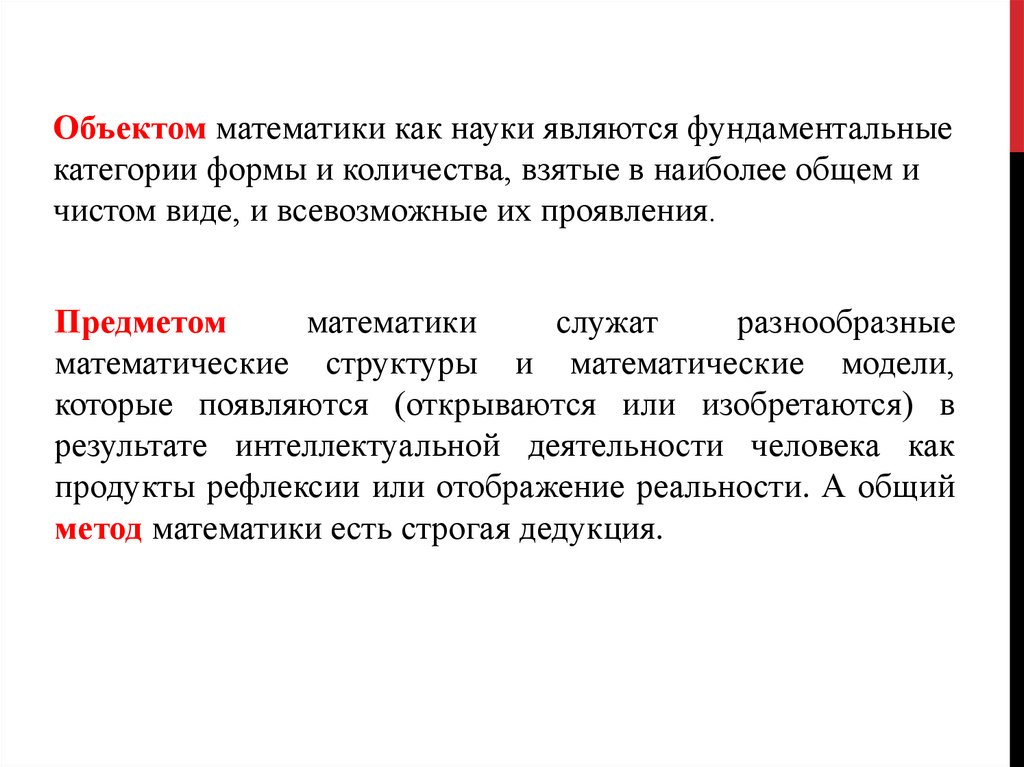 Объектом математики как науки являются фундаментальные категории формы и количества, взятые в наиболее общем и чистом виде, и всевозможные их проявления.

Предметом математики служат разнообразные математические структуры и математические модели, которые появляются (открываются или изобретаются) в результате интеллектуальной деятельности человека как продукты рефлексии или отображение реальности. А общий метод математики есть строгая дедукция.